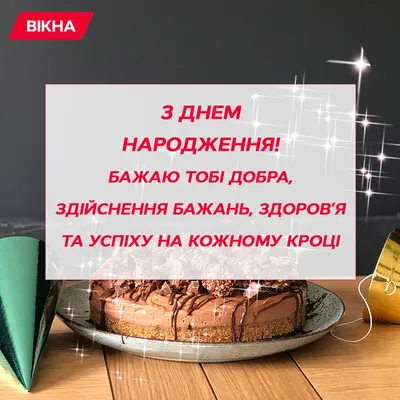 ВІКНА

З ДНЕМ НАРОДЖЕННЯ!

БАЖАЮ ТОБІ ДОБРА, ЗДІЙСНЕННЯ БАЖАНЬ, ЗДОРОВ'Я ТА УСПІХУ НА КОЖНОМУ КРОЦІ